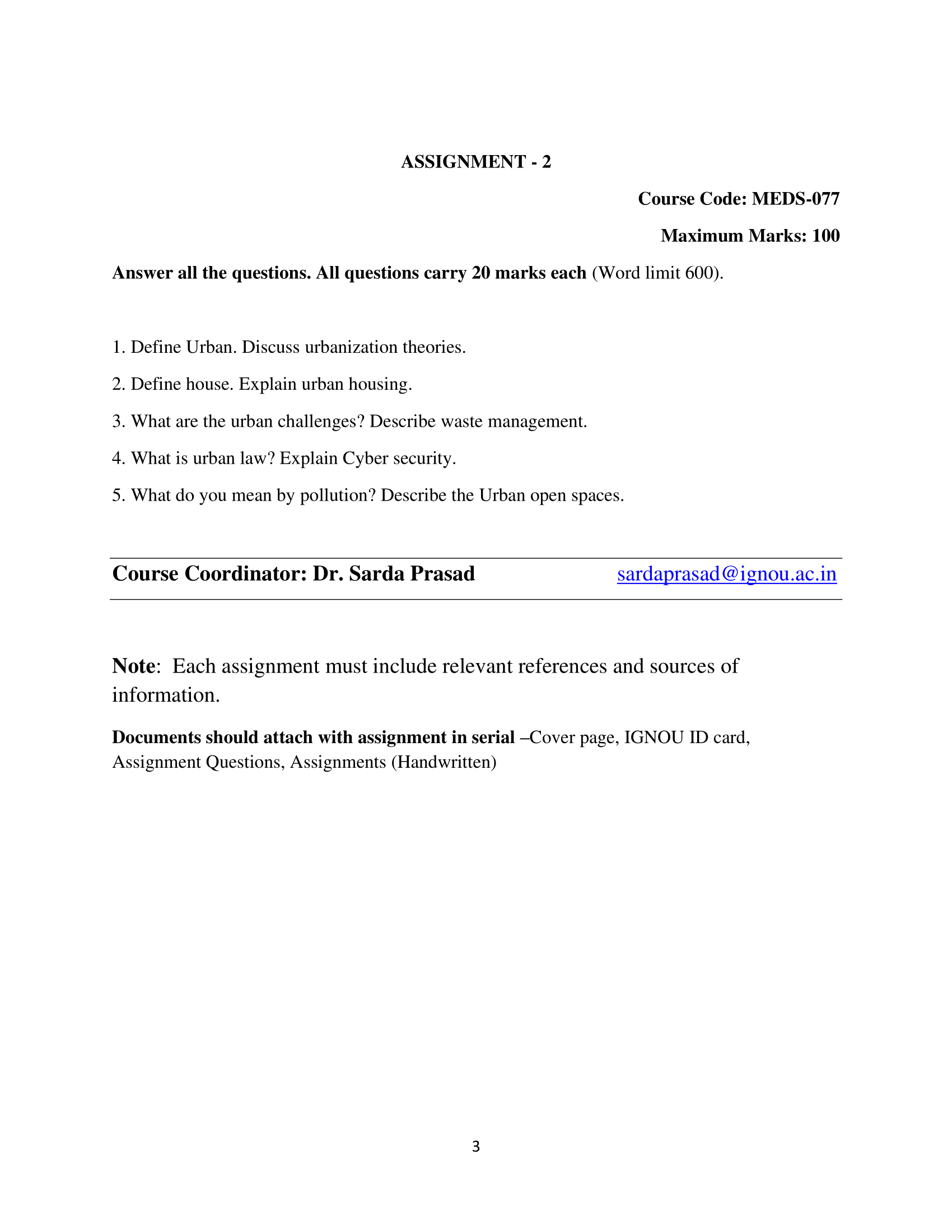 ASSIGNMENT - 2

Course Code: MEDS-077

Maximum Marks: 100

Answer all the questions. All questions carry 20 marks each (Word limit 600).

1. Define Urban. Discuss urbanization theories.

2. Define house. Explain urban housing.

3. What are the urban challenges? Describe waste management.

4. What is urban law? Explain Cyber security.

5. What do you mean by pollution? Describe the Urban open spaces.

Course Coordinator: Dr. Sarda Prasad sardaprasad@ignou.ac.in

Note: Each assignment must include relevant references and sources of information.

Documents should attach with assignment in serial –Cover page, IGNOU ID card, Assignment Questions, Assignments (Handwritten)

3